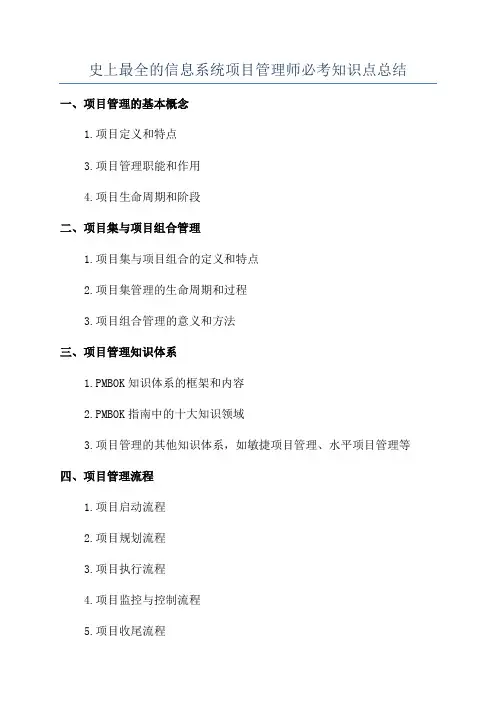 史上最全的信息系统项目管理师必考知识点总结

一、项目管理的基本概念

1.项目定义和特点

3.项目管理职能和作用

4.项目生命周期和阶段

二、项目集与项目组合管理

1.项目集与项目组合的定义和特点

2.项目集管理的生命周期和过程

3.项目组合管理的意义和方法

三、项目管理知识体系

1.PMBOK 知识体系的框架和内容

2.PMBOK 指南中的十大知识领域

3.项目管理的其他知识体系，如敏捷项目管理、水平项目管理等

四、项目管理流程

1.项目启动流程

2.项目规划流程

3.项目执行流程

4.项目监控与控制流程

5.项目收尾流程